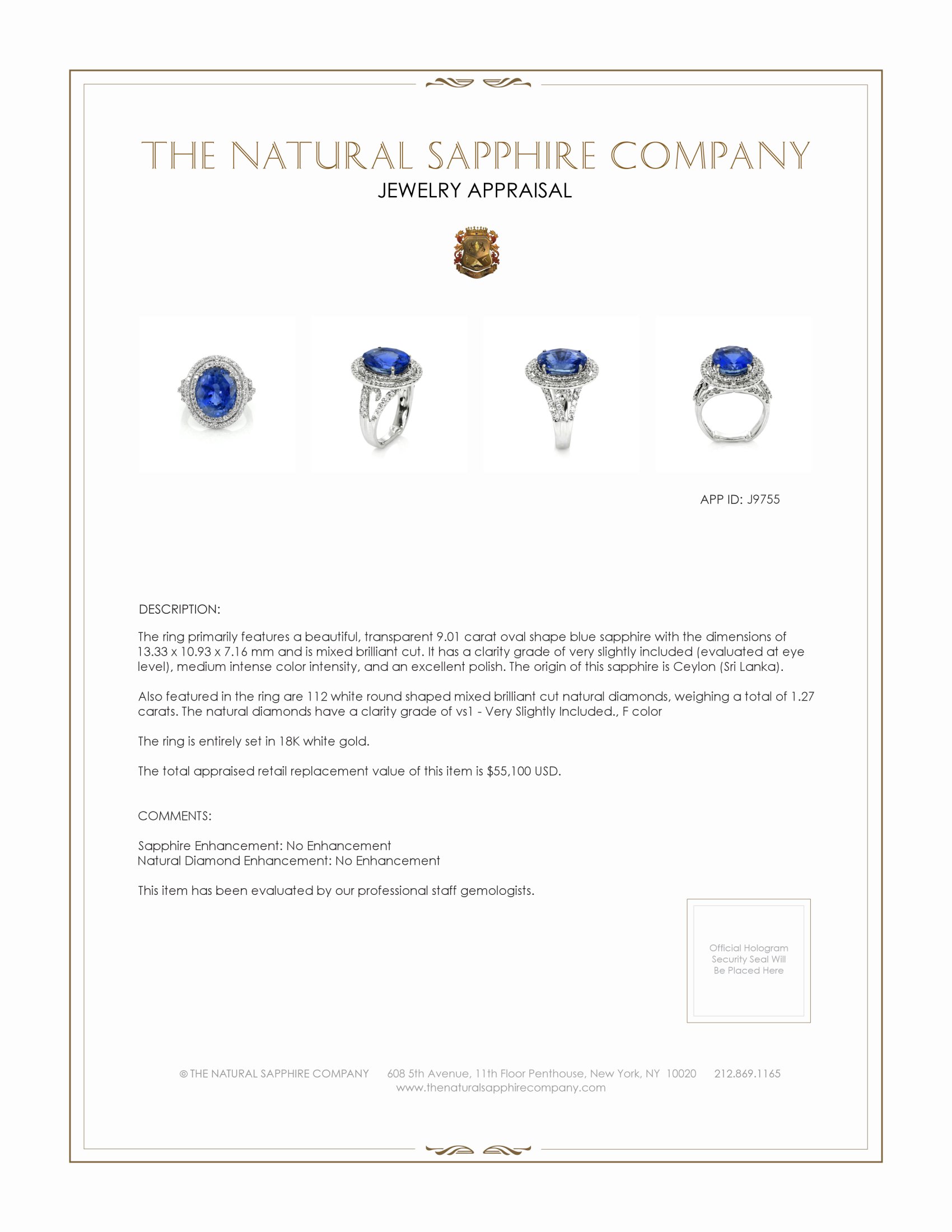 THE NATURAL SAPPHIRE COMPANY
JEWELRY APPRAISAL

APP ID: J9755

DESCRIPTION:

The ring primarily features a beautiful, transparent 9.01 carat oval shape blue sapphire with the dimensions of 13.33 x 10.93 x 7.16 mm and is mixed brilliant cut. It has a clarity grade of very slightly included (evaluated at eye level), medium intense color intensity, and an excellent polish. The origin of this sapphire is Ceylon (Sri Lanka).

Also featured in the ring are 112 white round shaped mixed brilliant cut natural diamonds, weighing a total of 1.27 carats. The natural diamonds have a clarity grade of vs1 - Very Slightly Included., F color

The ring is entirely set in 18K white gold.

The total appraised retail replacement value of this item is $55,100 USD.

COMMENTS:

Sapphire Enhancement: No Enhancement
Natural Diamond Enhancement: No Enhancement

This item has been evaluated by our professional staff gemologists.

Official Hologram Security Seal Will Be Placed Here

© THE NATURAL SAPPHIRE COMPANY 608 5th Avenue, 11th Floor Penthouse, New York, NY 10020 212.869.1165
www.thenaturalsapphirecompany.com